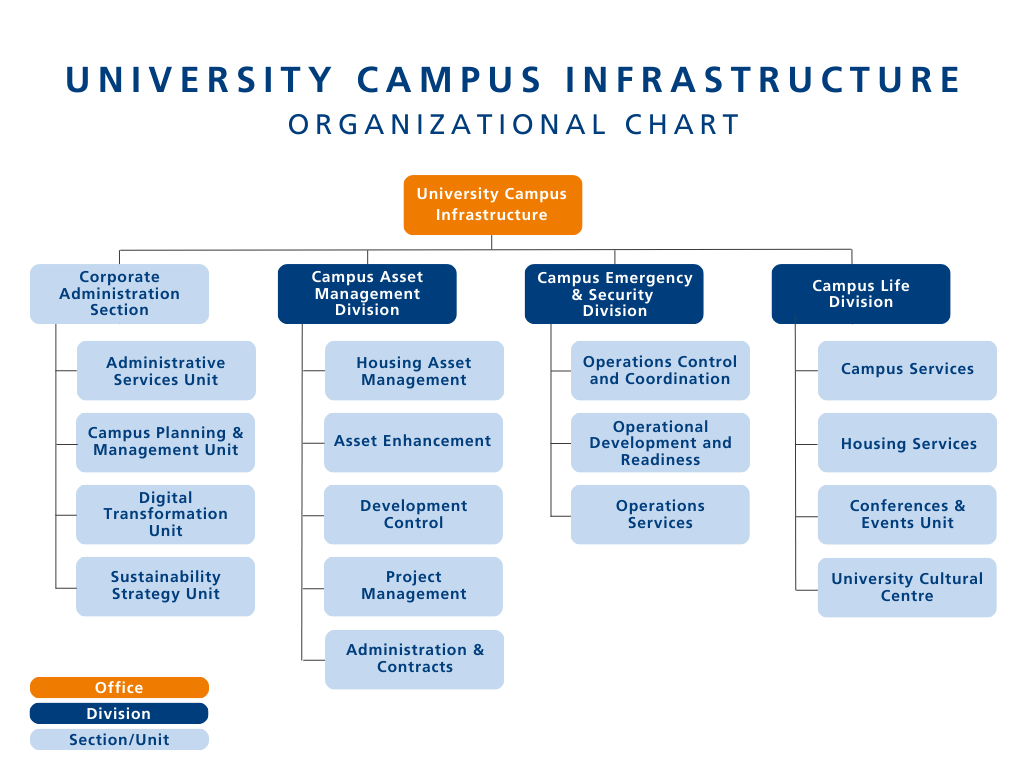 UNIVERSITY CAMPUS INFRASTRUCTURE
ORGANIZATIONAL CHART

University Campus Infrastructure

Corporate Administration Section

Administrative Services Unit

Campus Planning & Management Unit

Digital Transformation Unit

Sustainability Strategy Unit

Campus Asset Management Division

Housing Asset Management

Asset Enhancement

Development Control

Project Management

Administration & Contracts

Campus Emergency & Security Division

Operations Control and Coordination

Operational Development and Readiness

Operations Services

Campus Life Division

Campus Services

Housing Services

Conferences & Events Unit

University Cultural Centre

Office
Division
Section/Unit